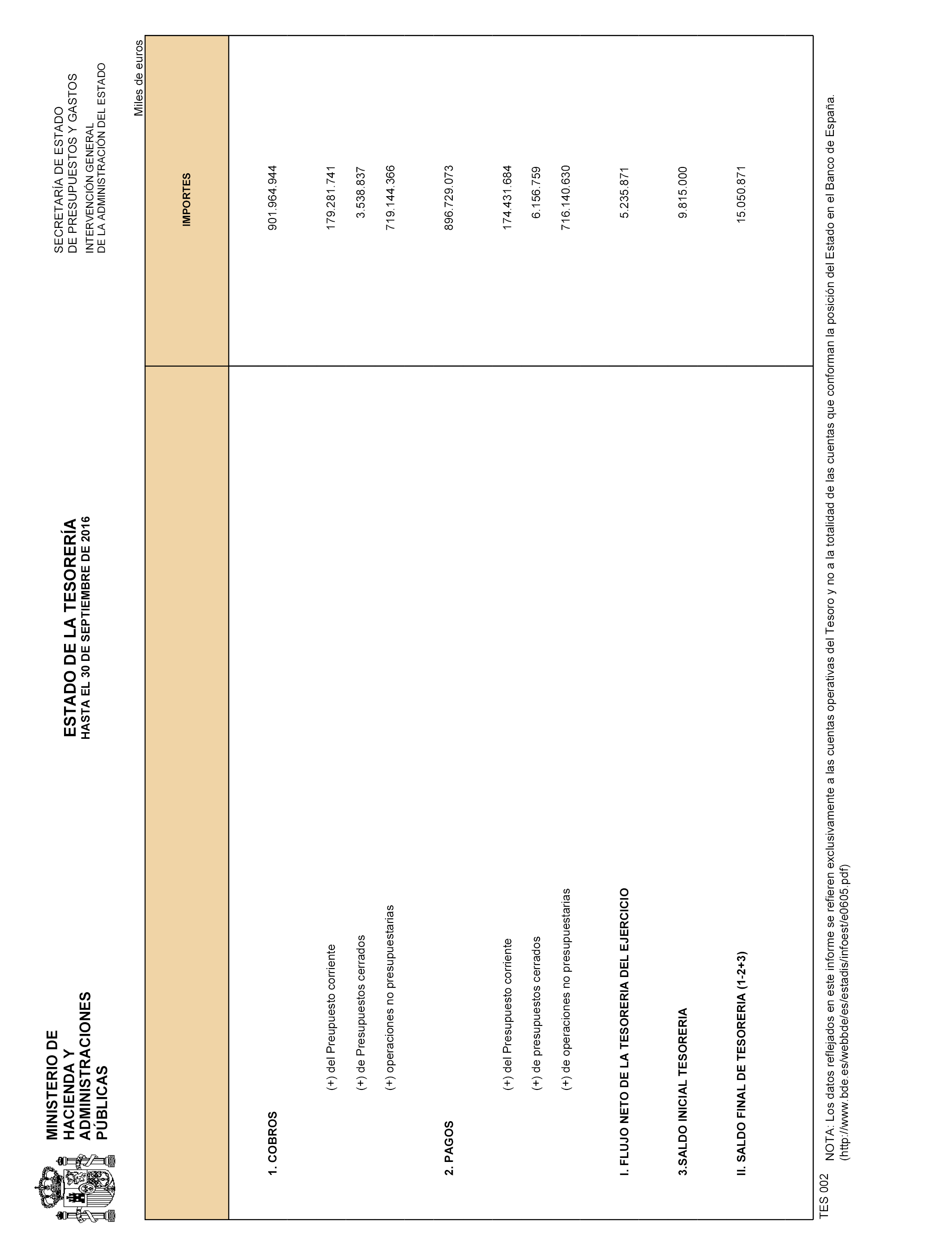 MINISTERIO DE HACIENDA Y ADMINISTRACIONES PÚBLICAS

ESTADO DE LA TESORERÍA
HASTA EL 30 DE SEPTIEMBRE DE 2016

SECRETARÍA DE ESTADO DE PRESUPUESTOS Y GASTOS
INTERVENCIÓN GENERAL DE LA ADMINISTRACIÓN DEL ESTADO

Miles de euros

| | IMPORTES |
|---|---|
| 1. COBROS | 901.964.944 |
| (+) del Preupuesto corriente | 179.281.741 |
| (+) de Presupuestos cerrados | 3.538.837 |
| (+) operaciones no presupuestarias | 719.144.366 |
| 2. PAGOS | 896.729.073 |
| (+) del Presupuesto corriente | 174.431.684 |
| (+) de presupuestos cerrados | 6.156.759 |
| (+) de operaciones no presupuestarias | 716.140.630 |
| I. FLUJO NETO DE LA TESORERIA DEL EJERCICIO | 5.235.871 |
| 3.SALDO INICIAL TESORERIA | 9.815.000 |
| II. SALDO FINAL DE TESORERIA (1-2+3) | 15.050.871 |

TES 002 NOTA: Los datos reflejados en este informe se refieren exclusivamente a las cuentas operativas del Tesoro y no a la totalidad de las cuentas que conforman la posición del Estado en el Banco de España. (http://www.bde.es/webbde/es/estadis/infoest/e0605.pdf)